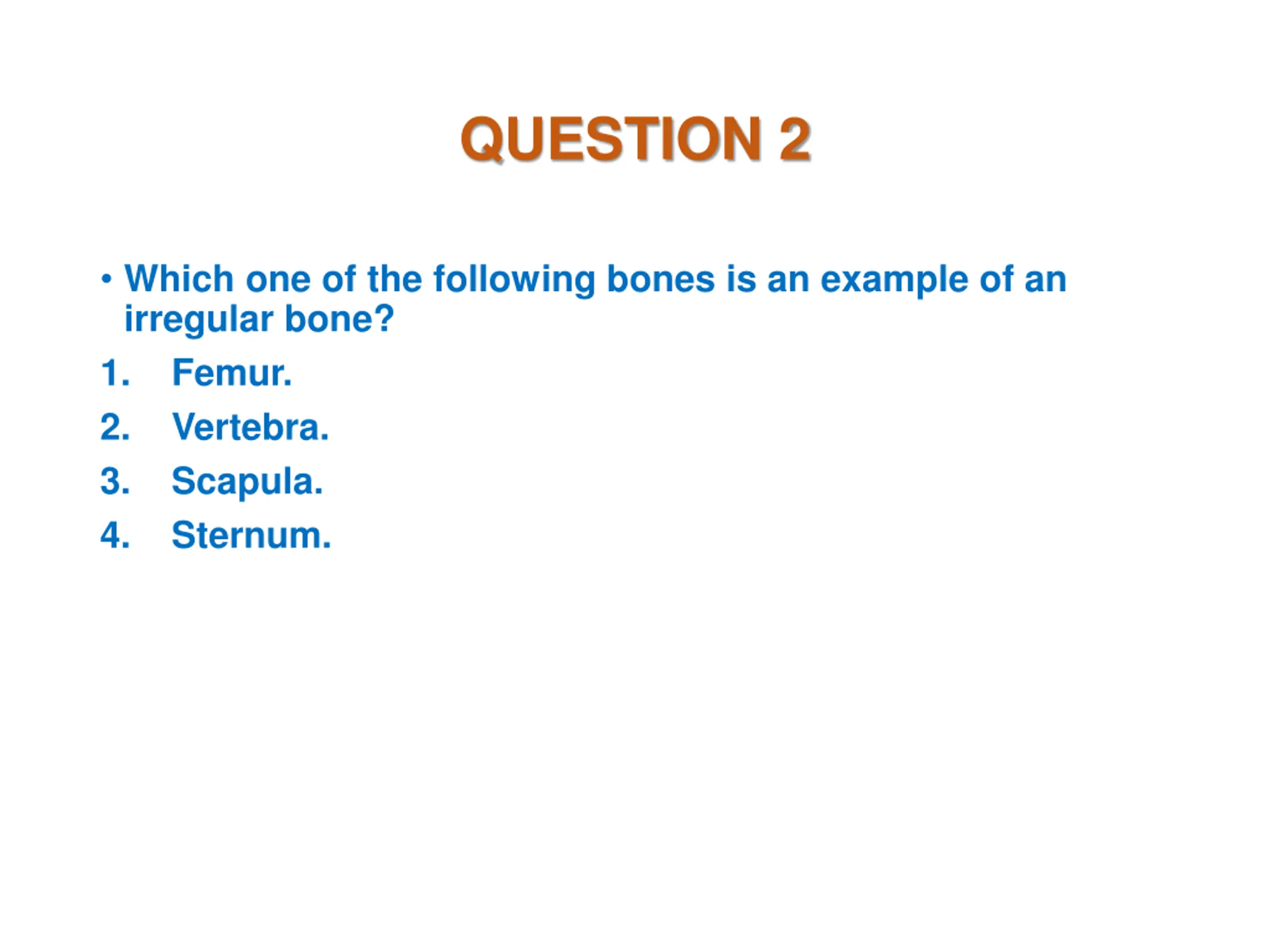 QUESTION 2

• Which one of the following bones is an example of an irregular bone?

1. Femur.
2. Vertebra.
3. Scapula.
4. Sternum.